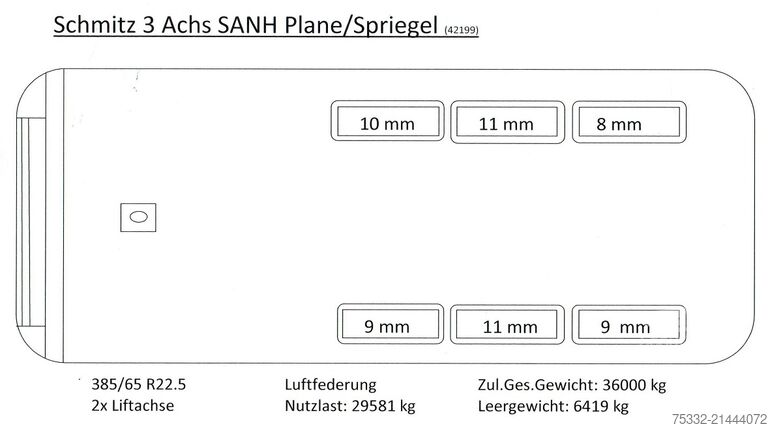 Schmitz 3 Achs SANH Plane/Spriegel (42199)

10 mm

11 mm

8 mm

9 mm

11 mm

9 mm

385/65 R22.5
2x Liftachse

Luftfederung
Nutzlast: 29581 kg

Zul.Ges.Gewicht: 36000 kg
Leergewicht: 6419 kg

75332-21444072